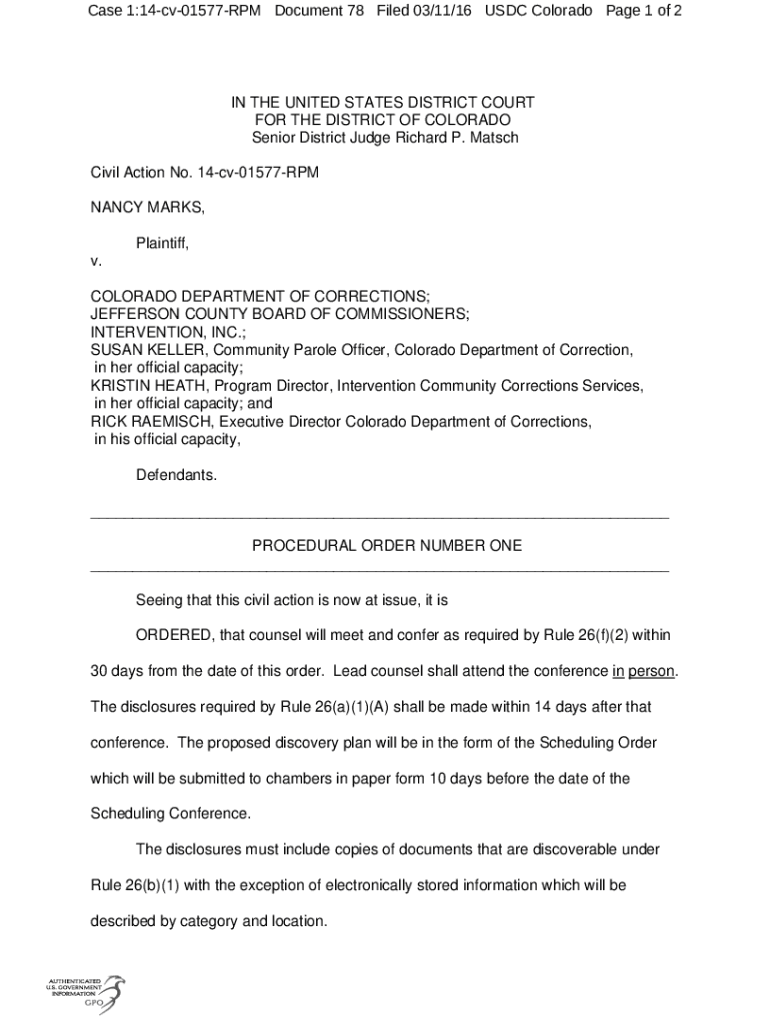 Case 1:14-cv-01577-RPM Document 78 Filed 03/11/16 USDC Colorado Page 1 of 2

IN THE UNITED STATES DISTRICT COURT
FOR THE DISTRICT OF COLORADO
Senior District Judge Richard P. Matsch

Civil Action No. 14-cv-01577-RPM

NANCY MARKS,

Plaintiff,

v.

COLORADO DEPARTMENT OF CORRECTIONS;
JEFFERSON COUNTY BOARD OF COMMISSIONERS;
INTERVENTION, INC.;
SUSAN KELLER, Community Parole Officer, Colorado Department of Correction, in her official capacity;
KRISTIN HEATH, Program Director, Intervention Community Corrections Services, in her official capacity; and
RICK RAEMISCH, Executive Director Colorado Department of Corrections, in his official capacity,

Defendants.

PROCEDURAL ORDER NUMBER ONE

Seeing that this civil action is now at issue, it is

ORDERED, that counsel will meet and confer as required by Rule 26(f)(2) within 30 days from the date of this order. Lead counsel shall attend the conference in person. The disclosures required by Rule 26(a)(1)(A) shall be made within 14 days after that conference. The proposed discovery plan will be in the form of the Scheduling Order which will be submitted to chambers in paper form 10 days before the date of the Scheduling Conference.

The disclosures must include copies of documents that are discoverable under Rule 26(b)(1) with the exception of electronically stored information which will be described by category and location.

AUTHENTICATED
U.S. GOVERNMENT
INFORMATION
GPO